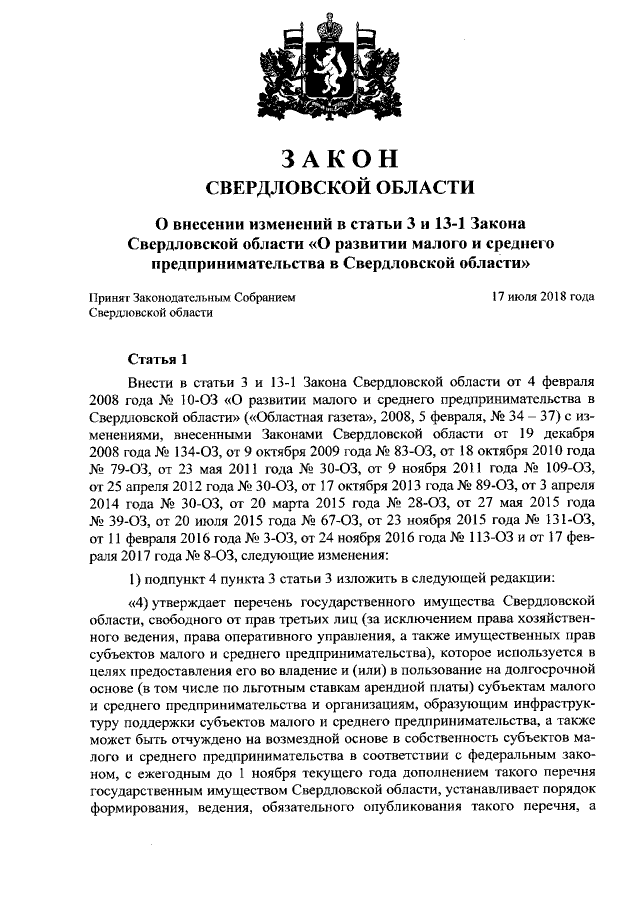 ЗАКОН
СВЕРДЛОВСКОЙ ОБЛАСТИ

О внесении изменений в статьи 3 и 13-1 Закона Свердловской области «О развитии малого и среднего предпринимательства в Свердловской области»

Принят Законодательным Собранием Свердловской области

17 июля 2018 года

Статья 1

Внести в статьи 3 и 13-1 Закона Свердловской области от 4 февраля 2008 года № 10-ОЗ «О развитии малого и среднего предпринимательства в Свердловской области» («Областная газета», 2008, 5 февраля, № 34 – 37) с изменениями, внесенными Законами Свердловской области от 19 декабря 2008 года № 134-ОЗ, от 9 октября 2009 года № 83-ОЗ, от 18 октября 2010 года № 79-ОЗ, от 23 мая 2011 года № 30-ОЗ, от 9 ноября 2011 года № 109-ОЗ, от 25 апреля 2012 года № 30-ОЗ, от 17 октября 2013 года № 89-ОЗ, от 3 апреля 2014 года № 30-ОЗ, от 20 марта 2015 года № 28-ОЗ, от 27 мая 2015 года № 39-ОЗ, от 20 июля 2015 года № 67-ОЗ, от 23 ноября 2015 года № 131-ОЗ, от 11 февраля 2016 года № 3-ОЗ, от 24 ноября 2016 года № 113-ОЗ и от 17 февраля 2017 года № 8-ОЗ, следующие изменения:

1) подпункт 4 пункта 3 статьи 3 изложить в следующей редакции:

«4) утверждает перечень государственного имущества Свердловской области, свободного от прав третьих лиц (за исключением права хозяйственного ведения, права оперативного управления, а также имущественных прав субъектов малого и среднего предпринимательства), которое используется в целях предоставления его во владение и (или) в пользование на долгосрочной основе (в том числе по льготным ставкам арендной платы) субъектам малого и среднего предпринимательства и организациям, образующим инфраструктуру поддержки субъектов малого и среднего предпринимательства, а также может быть отчуждено на возмездной основе в собственность субъектов малого и среднего предпринимательства в соответствии с федеральным законом, с ежегодным до 1 ноября текущего года дополнением такого перечня государственным имуществом Свердловской области, устанавливает порядок формирования, ведения, обязательного опубликования такого перечня, а